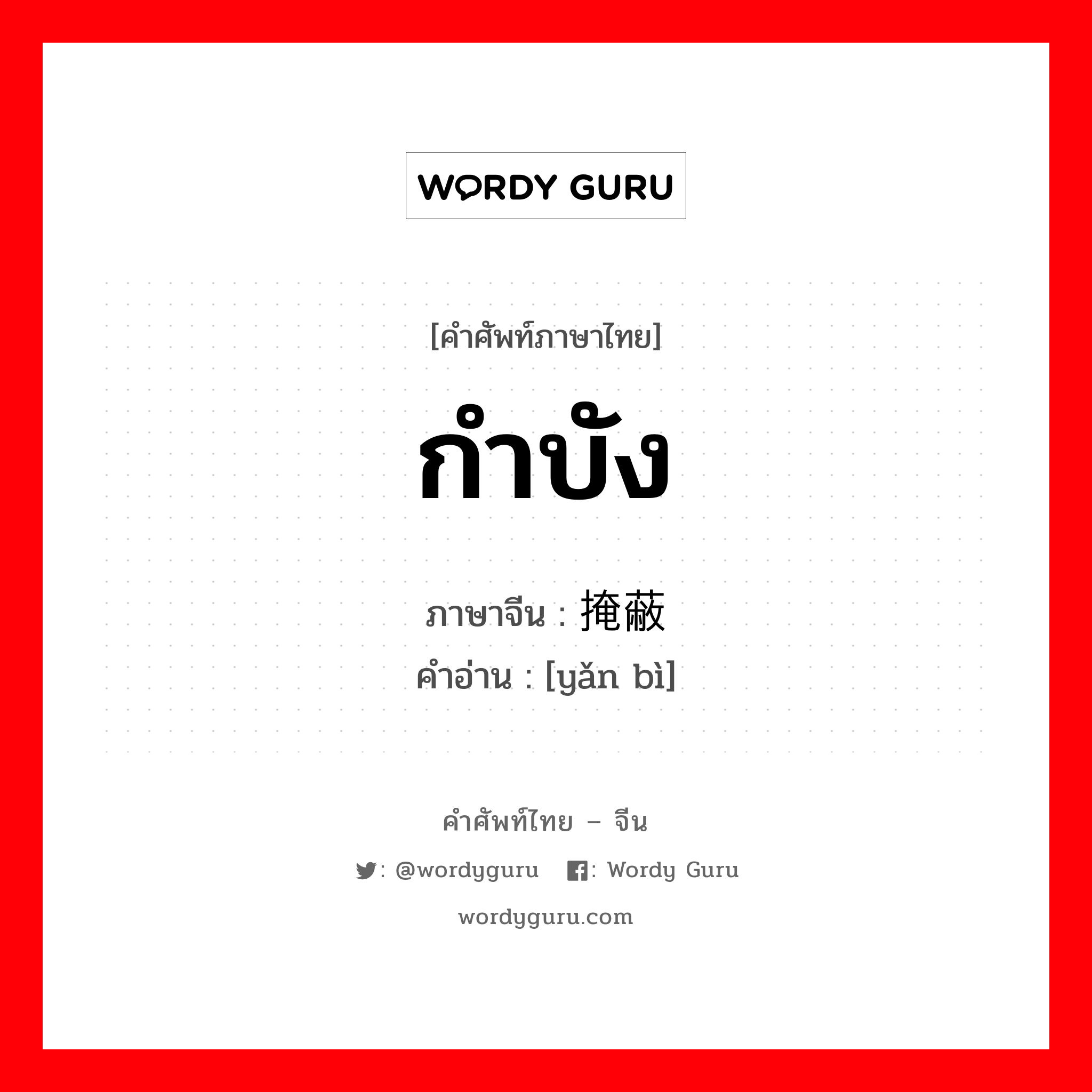 WORDY GURU

[คำศัพท์ภาษาไทย]

กำบัง

ภาษาจีน : 掩蔽
คำอ่าน : [yǎn bì]

คำศัพท์ไทย – จีน

: @wordyguru : Wordy Guru

wordyguru.com